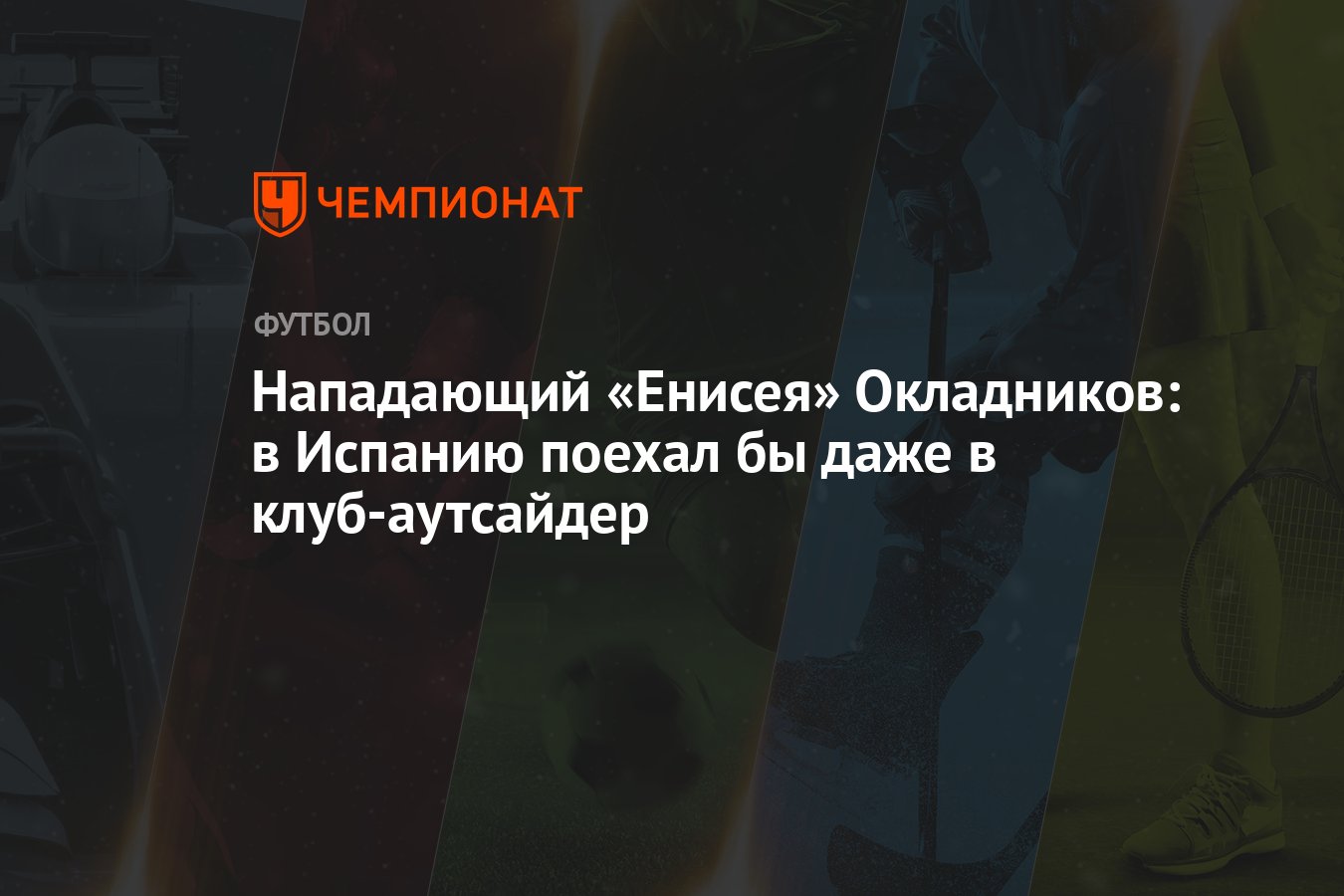 ЧЕМПИОНАТ

ФУТБОЛ

Нападающий «Енисея» Окладников: в Испанию поехал бы даже в клуб-аутсайдер